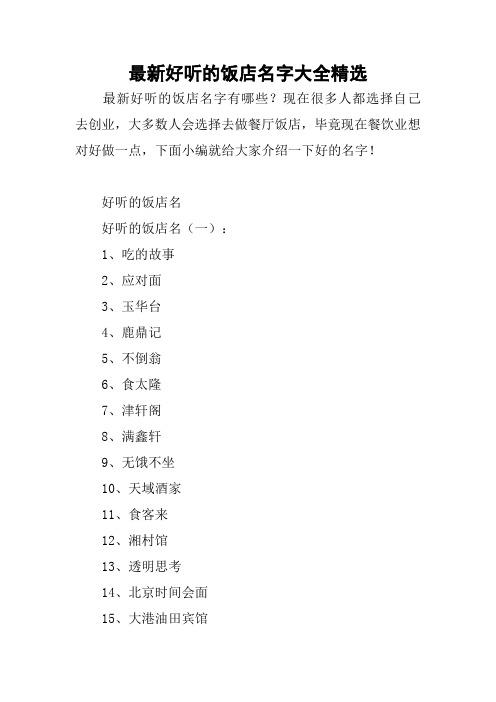 最新好听的饭店名字大全精选

最新好听的饭店名字有哪些？现在很多人都选择自己去创业，大多数人会选择去做餐厅饭店，毕竟现在餐饮业想对好做一点，下面小编就给大家介绍一下好的名字！

好听的饭店名

好听的饭店名（一）：

1、吃的故事

2、应对面

3、玉华台

4、鹿鼎记

5、不倒翁

6、食太隆

7、津轩阁

8、满鑫轩

9、无饿不坐

10、天域酒家

11、食客来

12、湘村馆

13、透明思考

14、北京时间会面

15、大港油田宾馆